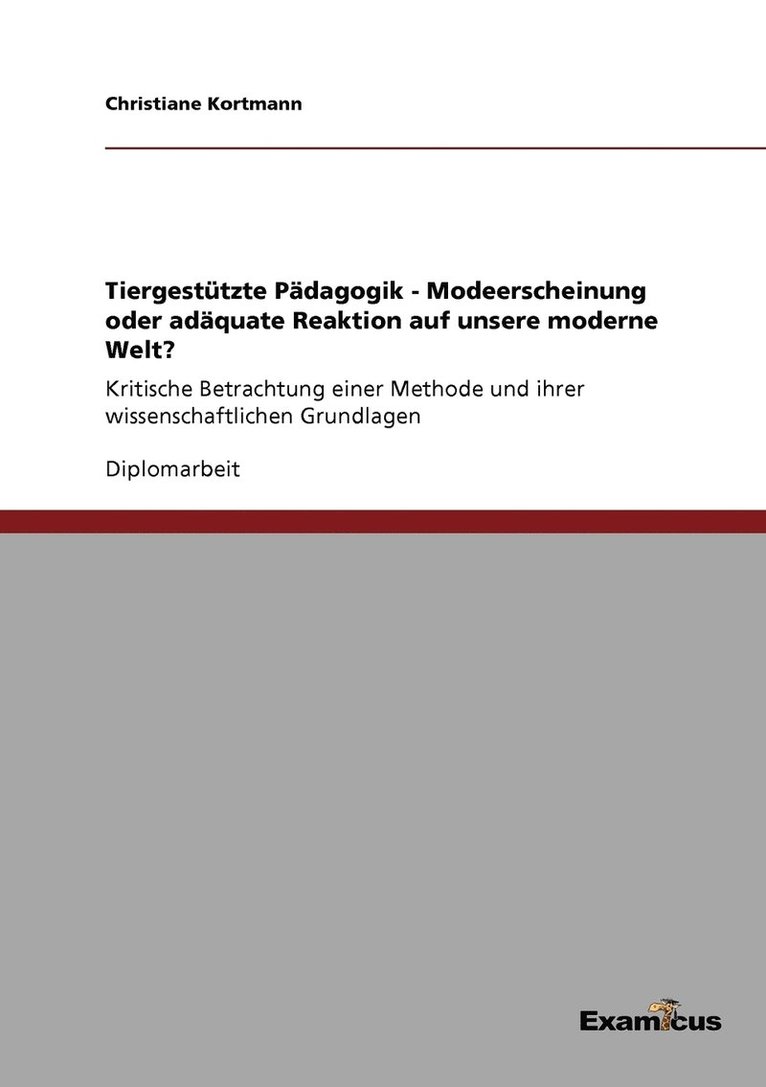 Christiane Kortmann

Tiergestützte Pädagogik - Modeerscheinung oder adäquate Reaktion auf unsere moderne Welt?

Kritische Betrachtung einer Methode und ihrer wissenschaftlichen Grundlagen

Diplomarbeit

Examicus